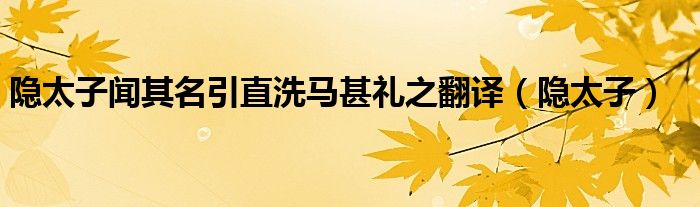 隐太子闻其名引直洗马甚礼之翻译（隐太子）